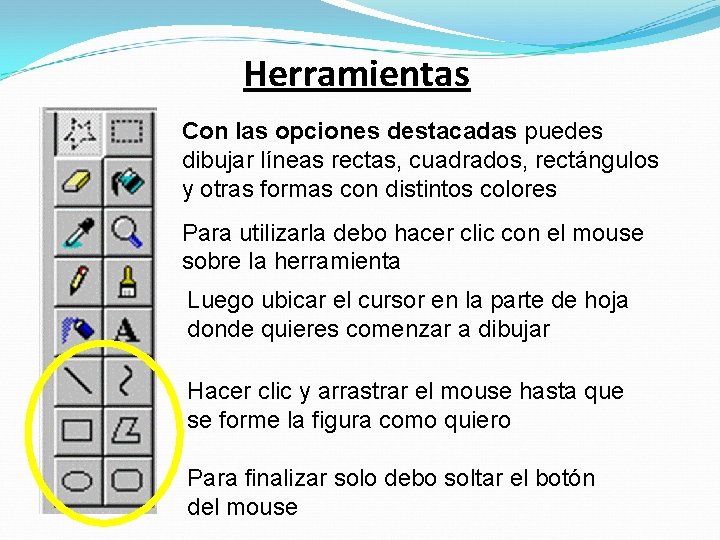 Herramientas

A

Con las opciones destacadas puedes dibujar líneas rectas, cuadrados, rectángulos y otras formas con distintos colores

Para utilizarla debo hacer clic con el mouse sobre la herramienta

Luego ubicar el cursor en la parte de hoja donde quieres comenzar a dibujar

Hacer clic y arrastrar el mouse hasta que se forme la figura como quiero

Para finalizar solo debo soltar el botón del mouse